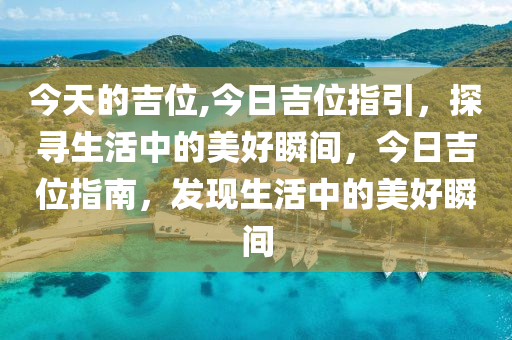 今天的吉位,今日吉位指引，探寻生活中的美好瞬间，今日吉位指南，发现生活中的美好瞬间